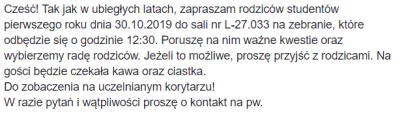 Cześć! Tak jak w ubiegłych latach, zapraszam rodziców studentów pierwszego roku dnia 30.10.2019 do sali nr L-27.033 na zebranie, które odbędzie się o godzinie 12:30. Poruszę na nim ważne kwestie oraz wybierzemy radę rodziców. Jeżeli to możliwe, proszę przyjść z rodzicami. Na gości będzie czekała kawa oraz ciastka.
Do zobaczenia na uczelnianym korytarzu!
W razie pytań i wątpliwości proszę o kontakt na pw.